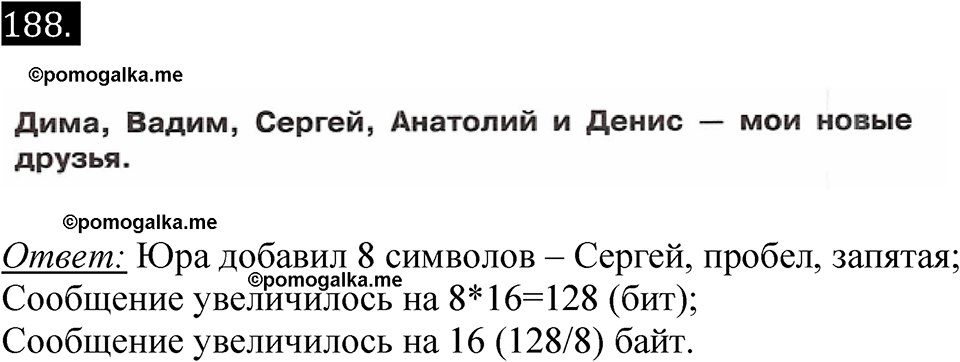 188.

©pomogalka.me

Дима, Вадим, Сергей, Анатолий и Денис — мои новые друзья.

©pomogalka.me

Ответ: Юра добавил 8 символов – Сергей, пробел, запятая;
©pomogalka.me
Сообщение увеличилось на 8*16=128 (бит);
Сообщение увеличилось на 16 (128/8) байт.